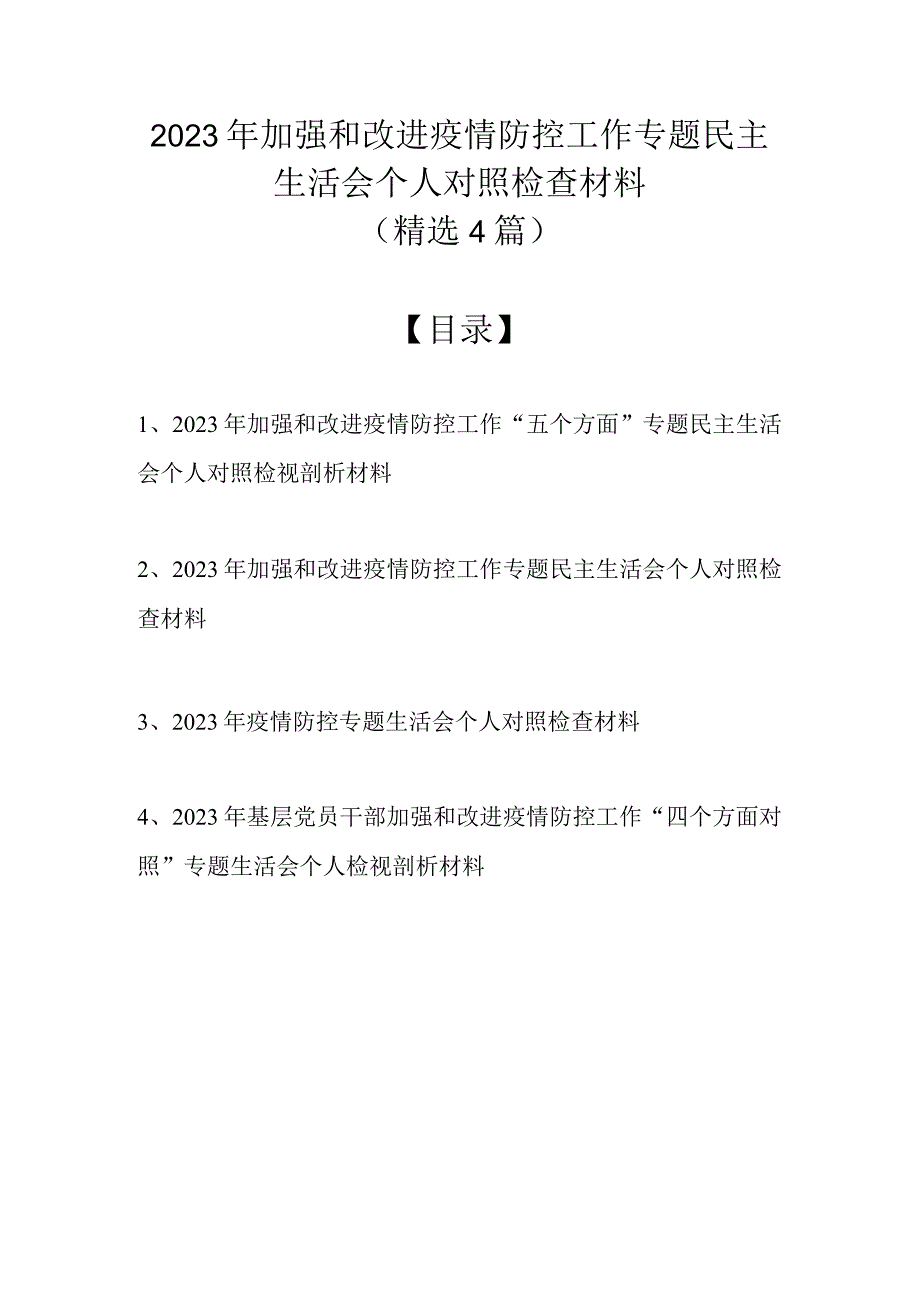 2023年加强和改进疫情防控工作专题民主生活会个人对照检查材料
（精选4篇）

【目录】

1、2023年加强和改进疫情防控工作“五个方面”专题民主生活会个人对照检视剖析材料

2、2023年加强和改进疫情防控工作专题民主生活会个人对照检查材料

3、2023年疫情防控专题生活会个人对照检查材料

4、2023年基层党员干部加强和改进疫情防控工作“四个方面对照”专题生活会个人检视剖析材料